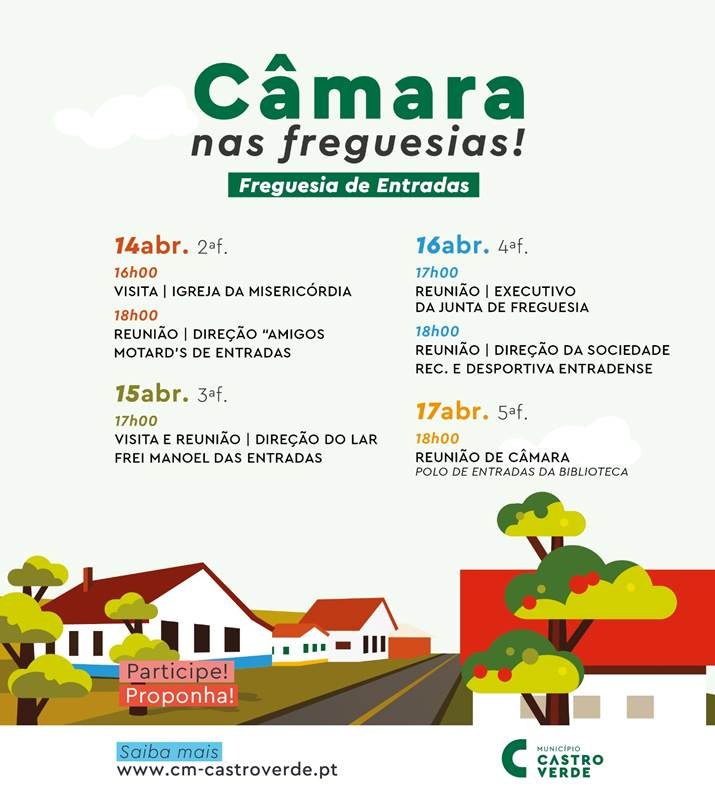 Câmara
nas freguesias!
Freguesia de Entradas

14abr. 2af.
16h00
VISITA | IGREJA DA MISERICÓRDIA
18h00
REUNIÃO | DIREÇÃO "AMIGOS MOTARD'S DE ENTRADAS

15abr. 3af.
17h00
VISITA E REUNIÃO | DIREÇÃO DO LAR FREI MANOEL DAS ENTRADAS

16abr. 4af.
17h00
REUNIÃO | EXECUTIVO DA JUNTA DE FREGUESIA
18h00
REUNIÃO | DIREÇÃO DA SOCIEDADE REC. E DESPORTIVA ENTRADENSE

17abr. 5af.
18h00
REUNIÃO DE CÂMARA
POLO DE ENTRADAS DA BIBLIOTECA

Participe!
Proponha!

Saiba mais
www.cm-castroverde.pt

MUNICÍPIO
CASTRO
VERDE